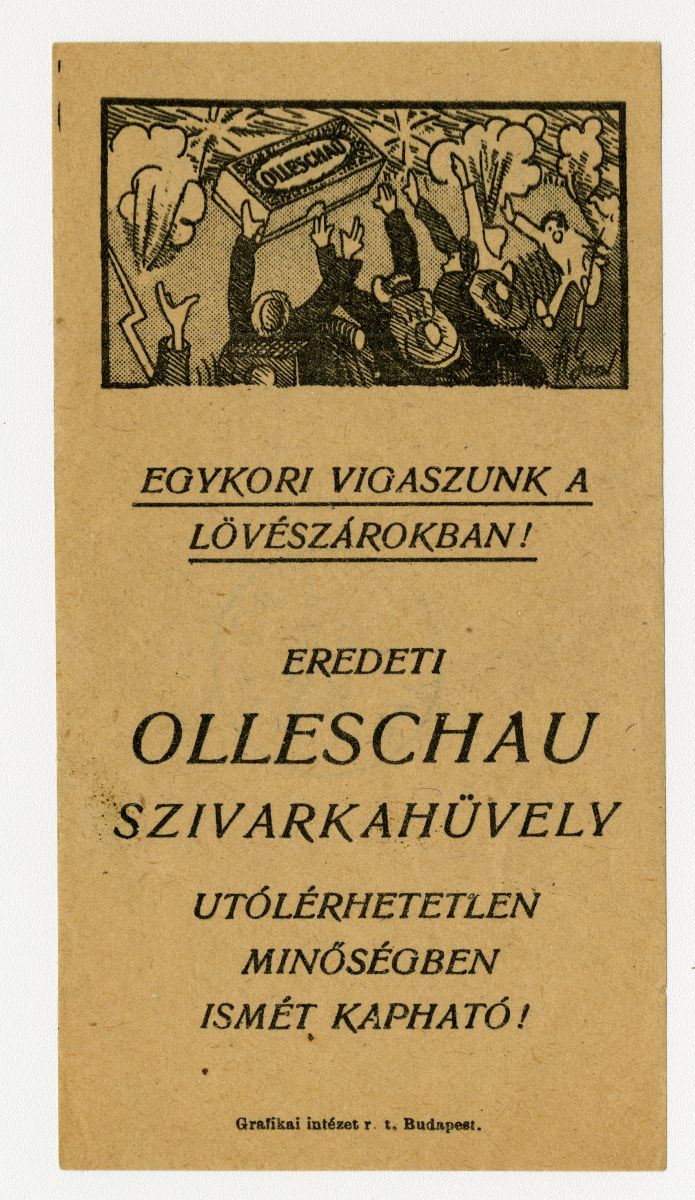 OLLESCHAU

EGYKORI VIGASZUNK A LÖVÉSZÁROKBAN!

EREDETI

OLLESCHAU

SZIVARKAHÜVELY

UTÓLÉRHETETLEN

MINŐSÉGBEN

ISMÉT KAPHATÓ!

Grafikai intézet r. t. Budapest.